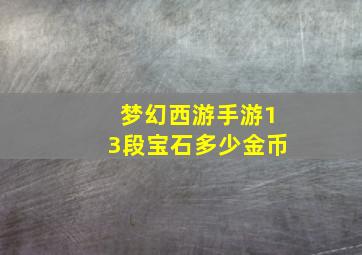 梦幻西游手游13段宝石多少金币